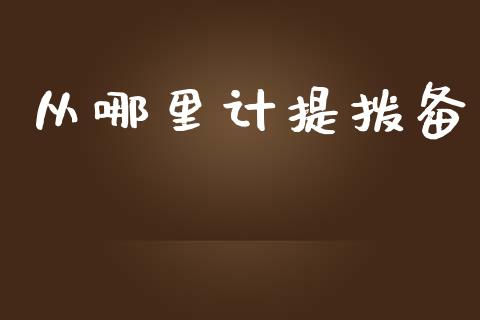 从哪里计提拨备